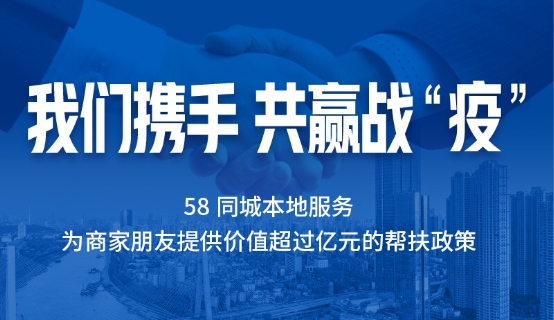 我们携手 共赢战“疫”

58 同城本地服务
为商家朋友提供价值超过亿元的帮扶政策